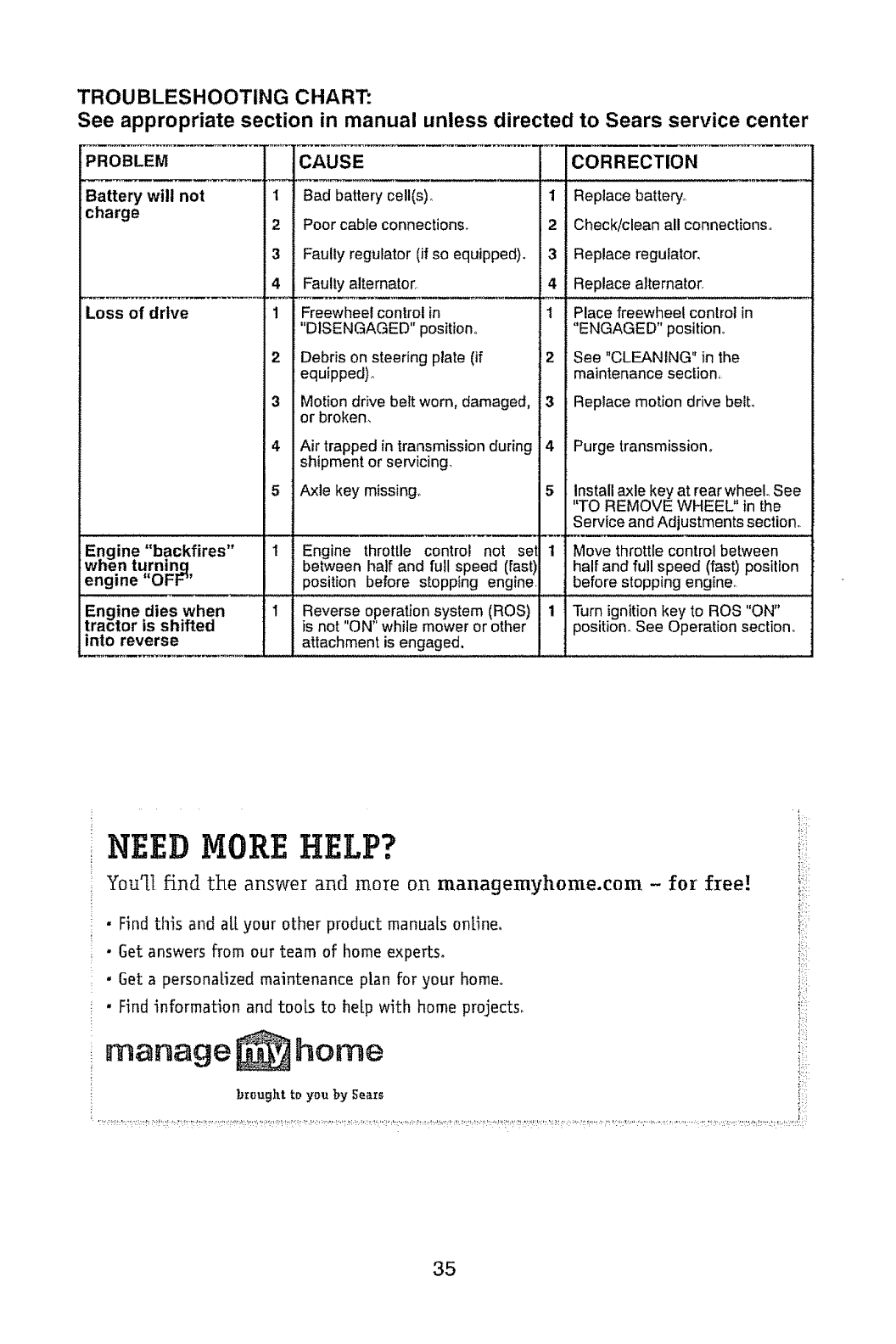 TROUBLESHOOTING CHART:
See appropriate section in manual unless directed to Sears service center

| PROBLEM | | CAUSE | | CORRECTION |
|---|---|---|---|---|
| Battery will not charge | 1 | Bad battery cell(s). | 1 | Replace battery. |
| | 2 | Poor cable connections. | 2 | Check/clean all connections. |
| | 3 | Faulty regulator (if so equipped). | 3 | Replace regulator. |
| | 4 | Faulty alternator. | 4 | Replace alternator. |
| Loss of drive | 1 | Freewheel control in "DISENGAGED" position. | 1 | Place freewheel control in "ENGAGED" position. |
| | 2 | Debris on steering plate (if equipped). | 2 | See "CLEANING" in the maintenance section. |
| | 3 | Motion drive belt worn, damaged, or broken. | 3 | Replace motion drive belt. |
| | 4 | Air trapped in transmission during shipment or servicing. | 4 | Purge transmission. |
| | 5 | Axle key missing. | 5 | Install axle key at rear wheel. See "TO REMOVE WHEEL" in the Service and Adjustments section. |
| Engine "backfires" when turning engine "OFF" | 1 | Engine throttle control not set between half and full speed (fast) position before stopping engine. | 1 | Move throttle control between half and full speed (fast) position before stopping engine. |
| Engine dies when tractor is shifted into reverse | 1 | Reverse operation system (ROS) is not "ON" while mower or other attachment is engaged. | 1 | Turn ignition key to ROS "ON" position. See Operation section. |

NEED MORE HELP?

You'll find the answer and more on managemyhome.com – for free!

• Find this and all your other product manuals online.
• Get answers from our team of home experts.
• Get a personalized maintenance plan for your home.
• Find information and tools to help with home projects.

manage my home

brought to you by Sears

35